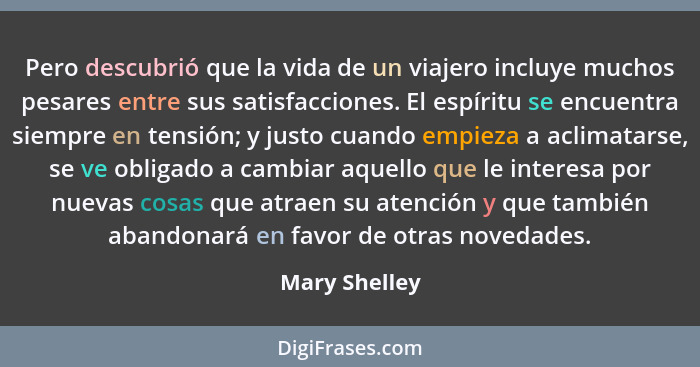 Pero descubrió que la vida de un viajero incluye muchos pesares entre sus satisfacciones. El espíritu se encuentra siempre en tensión; y justo cuando empieza a aclimatarse, se ve obligado a cambiar aquello que le interesa por nuevas cosas que atraen su atención y que también abandonará en favor de otras novedades.

Mary Shelley

DigiFrases.com